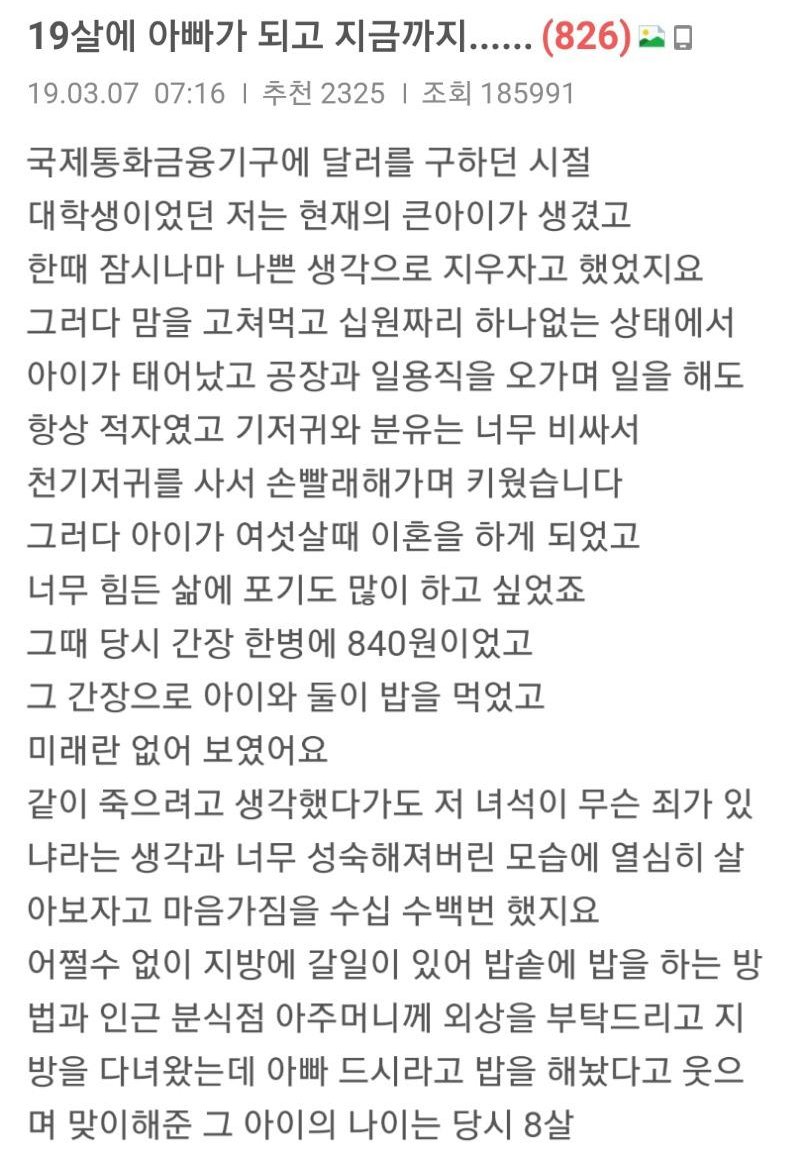 19살에 아빠가 되고 지금까지...... (826)

19.03.07 07:16 | 추천 2325 | 조회 185991

국제통화금융기구에 달러를 구하던 시절
대학생이었던 저는 현재의 큰아이가 생겼고
한때 잠시나마 나쁜 생각으로 지우자고 했었지요
그러다 맘을 고쳐먹고 십원짜리 하나없는 상태에서
아이가 태어났고 공장과 일용직을 오가며 일을 해도
항상 적자였고 기저귀와 분유는 너무 비싸서
천기저귀를 사서 손빨래해가며 키웠습니다
그러다 아이가 여섯살때 이혼을 하게 되었고
너무 힘든 삶에 포기도 많이 하고 싶었죠
그때 당시 간장 한병에 840원이었고
그 간장으로 아이와 둘이 밥을 먹었고
미래란 없어 보였어요
같이 죽으려고 생각했다가도 저 녀석이 무슨 죄가 있냐라는 생각과 너무 성숙해져버린 모습에 열심히 살아보자고 마음가짐을 수십 수백번 했지요
어쩔수 없이 지방에 갈일이 있어 밥솥에 밥을 하는 방법과 인근 분식점 아주머니께 외상을 부탁드리고 지방을 다녀왔는데 아빠 드시라고 밥을 해놨다고 웃으며 맞이해준 그 아이의 나이는 당시 8살